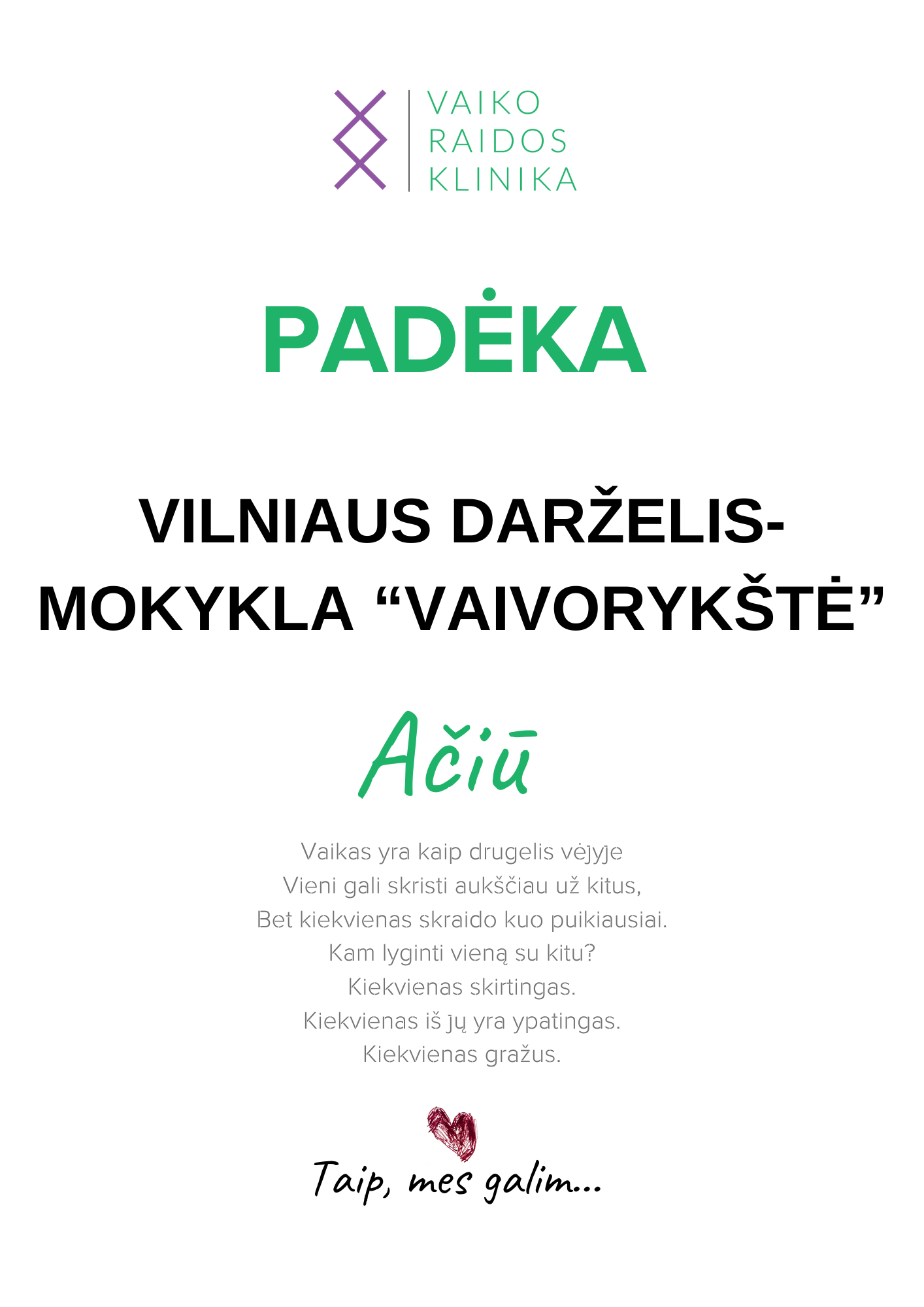 VAIKO
RAIDOS
KLINIKA

PADĖKA

VILNIAUS DARŽELIS-MOKYKLA "VAIVORYKŠTĖ"

Ačiū

Vaikas yra kaip drugelis vėjyje
Vieni gali skristi aukščiau už kitus,
Bet kiekvienas skraido kuo puikiausiai.
Kam lyginti vieną su kitu?
Kiekvienas skirtingas.
Kiekvienas iš jų yra ypatingas.
Kiekvienas gražus.

Taip, mes galim...